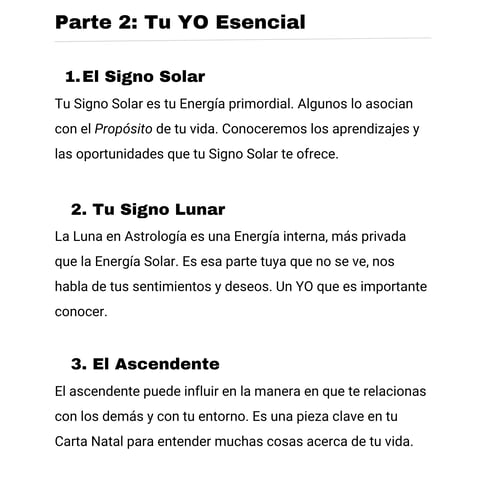 Parte 2: Tu YO Esencial

1. El Signo Solar

Tu Signo Solar es tu Energía primordial. Algunos lo asocian con el Propósito de tu vida. Conoceremos los aprendizajes y las oportunidades que tu Signo Solar te ofrece.

2. Tu Signo Lunar

La Luna en Astrología es una Energía interna, más privada que la Energía Solar. Es esa parte tuya que no se ve, nos habla de tus sentimientos y deseos. Un YO que es importante conocer.

3. El Ascendente

El ascendente puede influir en la manera en que te relacionas con los demás y con tu entorno. Es una pieza clave en tu Carta Natal para entender muchas cosas acerca de tu vida.